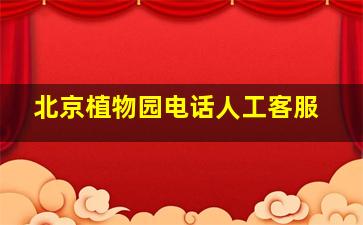 北京植物园电话人工客服